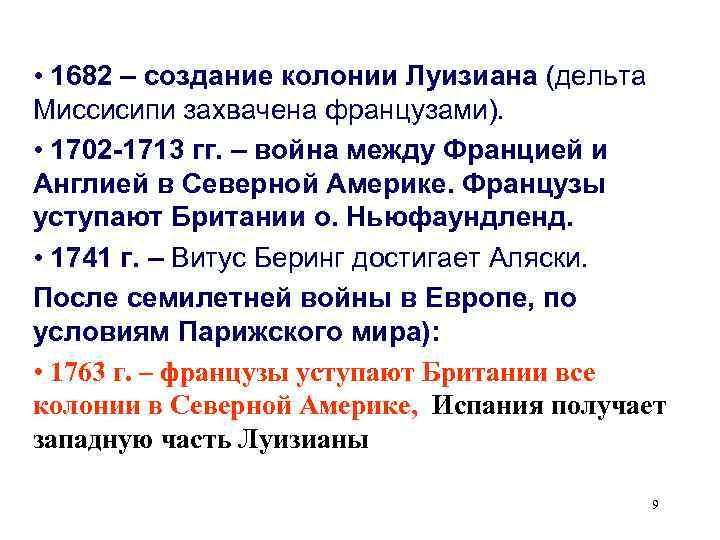 • 1682 – создание колонии Луизиана (дельта Миссисипи захвачена французами).

• 1702-1713 гг. – война между Францией и Англией в Северной Америке. Французы уступают Британии о. Ньюфаундленд.

• 1741 г. – Витус Беринг достигает Аляски.

После семилетней войны в Европе, по условиям Парижского мира):

• 1763 г. – французы уступают Британии все колонии в Северной Америке, Испания получает западную часть Луизианы

9